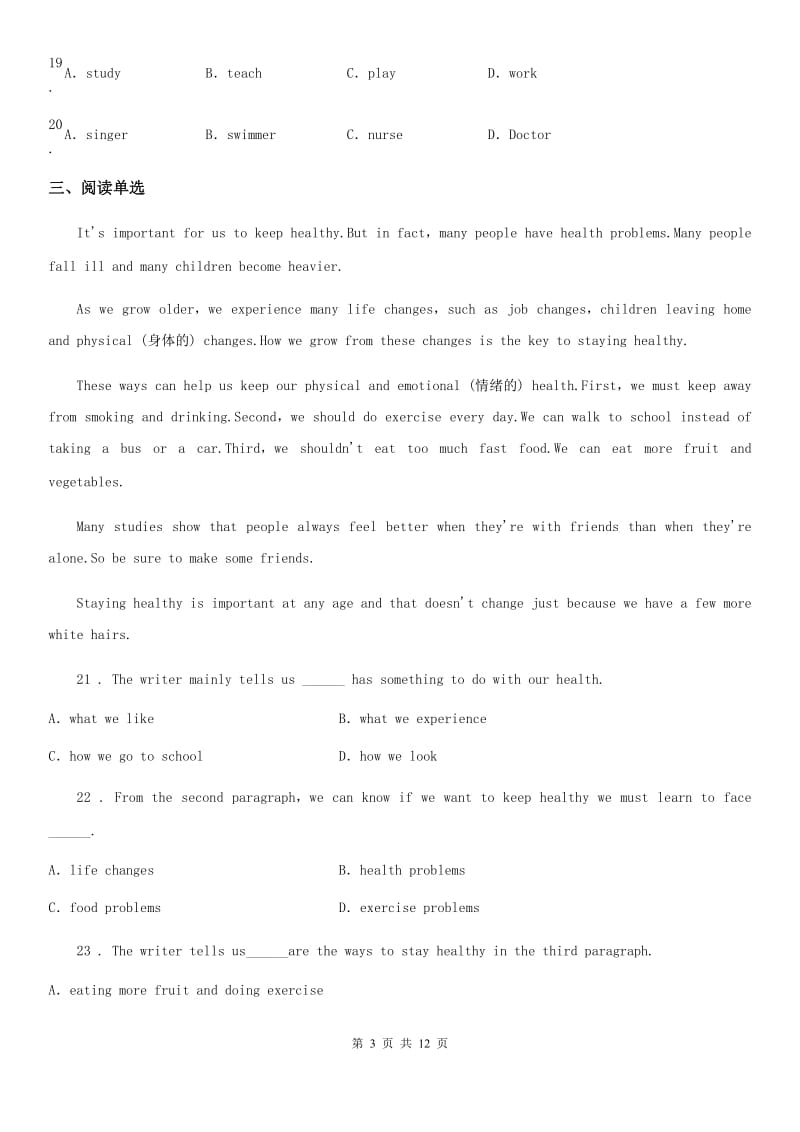 19. A. study B. teach C. play D. work

20. A. singer B. swimmer C. nurse D. Doctor

三、阅读单选

It's important for us to keep healthy.But in fact, many people have health problems.Many people fall ill and many children become heavier.

As we grow older, we experience many life changes, such as job changes, children leaving home and physical (身体的) changes.How we grow from these changes is the key to staying healthy.

These ways can help us keep our physical and emotional (情绪的) health.First, we must keep away from smoking and drinking.Second, we should do exercise every day.We can walk to school instead of taking a bus or a car.Third, we shouldn't eat too much fast food.We can eat more fruit and vegetables.

Many studies show that people always feel better when they're with friends than when they're alone.So be sure to make some friends.

Staying healthy is important at any age and that doesn't change just because we have a few more white hairs.

21 . The writer mainly tells us ______ has something to do with our health.

A. what we like
B. what we experience
C. how we go to school
D. how we look

22 . From the second paragraph, we can know if we want to keep healthy we must learn to face ______.

A. life changes
B. health problems
C. food problems
D. exercise problems

23 . The writer tells us______are the ways to stay healthy in the third paragraph.

A. eating more fruit and doing exercise

第 3 页 共 12 页